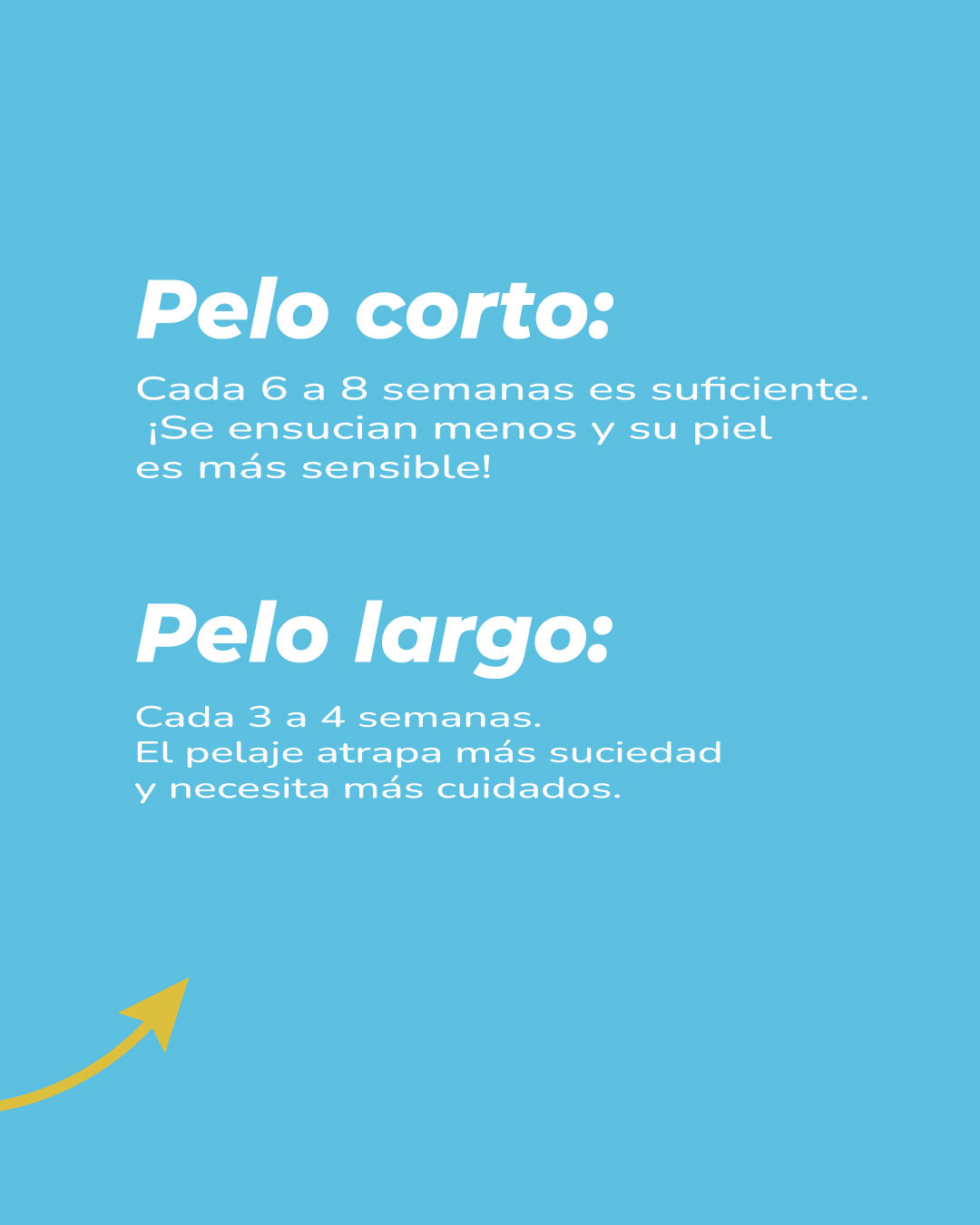 Pelo corto:

Cada 6 a 8 semanas es suficiente. ¡Se ensucian menos y su piel es más sensible!

Pelo largo:

Cada 3 a 4 semanas. El pelaje atrapa más suciedad y necesita más cuidados.